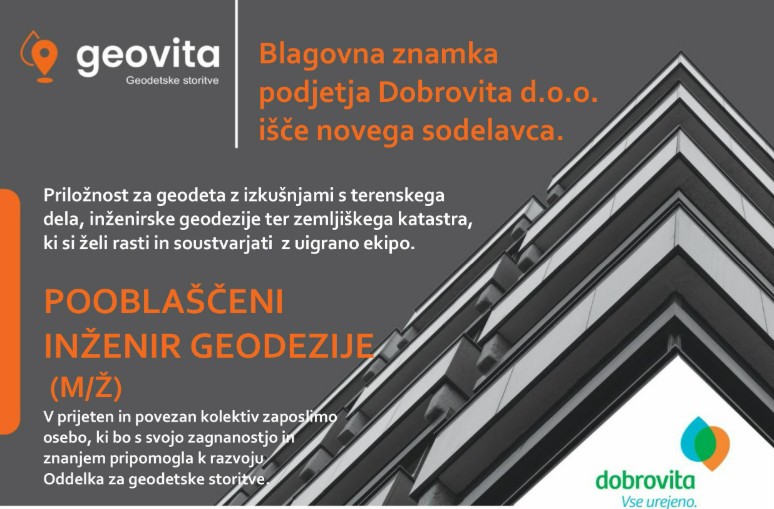 geovita
Geodetske storitve

Blagovna znamka podjetja Dobrovita d.o.o. išče novega sodelavca.

Priložnost za geodeta z izkušnjami s terenskega dela, inženirske geodezije ter zemljiškega katastra, ki si želi rasti in soustvarjati z uigrano ekipo.

POOBLAŠČENI INŽENIR GEODEZIJE (M/Ž)

V prijeten in povezan kolektiv zaposlimo osebo, ki bo s svojo zagnanostjo in znanjem pripomogla k razvoju Oddelka za geodetske storitve.

dobrovita
Vse urejeno.